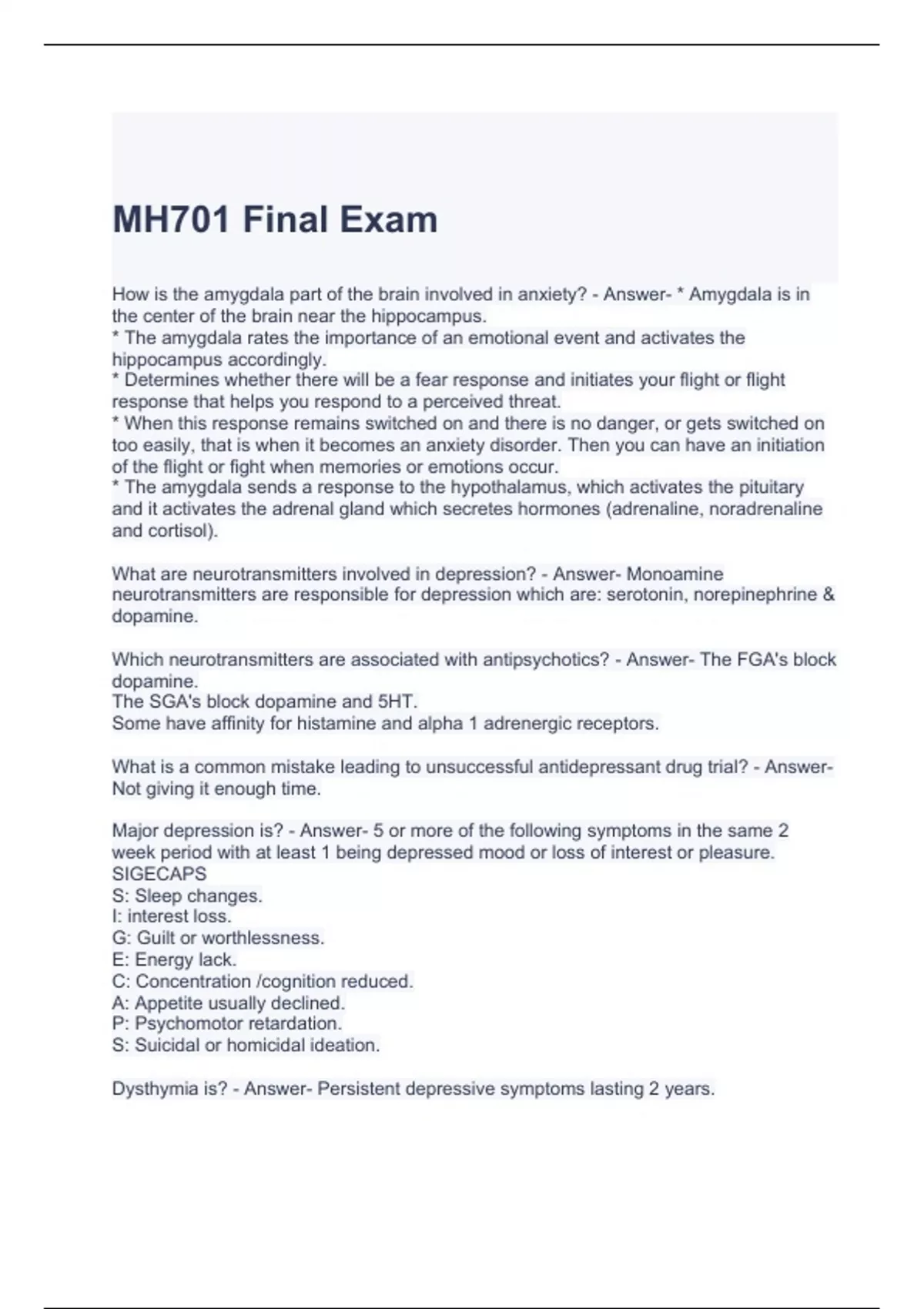 MH701 Final Exam

How is the amygdala part of the brain involved in anxiety? - Answer- * Amygdala is in the center of the brain near the hippocampus.
* The amygdala rates the importance of an emotional event and activates the hippocampus accordingly.
* Determines whether there will be a fear response and initiates your flight or flight response that helps you respond to a perceived threat.
* When this response remains switched on and there is no danger, or gets switched on too easily, that is when it becomes an anxiety disorder. Then you can have an initiation of the flight or fight when memories or emotions occur.
* The amygdala sends a response to the hypothalamus, which activates the pituitary and it activates the adrenal gland which secretes hormones (adrenaline, noradrenaline and cortisol).

What are neurotransmitters involved in depression? - Answer- Monoamine neurotransmitters are responsible for depression which are: serotonin, norepinephrine & dopamine.

Which neurotransmitters are associated with antipsychotics? - Answer- The FGA's block dopamine.
The SGA's block dopamine and 5HT.
Some have affinity for histamine and alpha 1 adrenergic receptors.

What is a common mistake leading to unsuccessful antidepressant drug trial? - Answer- Not giving it enough time.

Major depression is? - Answer- 5 or more of the following symptoms in the same 2 week period with at least 1 being depressed mood or loss of interest or pleasure.
SIGECAPS
S: Sleep changes.
I: interest loss.
G: Guilt or worthlessness.
E: Energy lack.
C: Concentration /cognition reduced.
A: Appetite usually declined.
P: Psychomotor retardation.
S: Suicidal or homicidal ideation.

Dysthymia is? - Answer- Persistent depressive symptoms lasting 2 years.